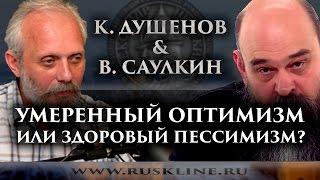 К. ДУШЕНОВ
&
В. САУЛКИН

УМЕРЕННЫЙ ОПТИМИЗМ
ИЛИ ЗДОРОВЫЙ ПЕССИМИЗМ?

WWW.RUSKLINE.RU